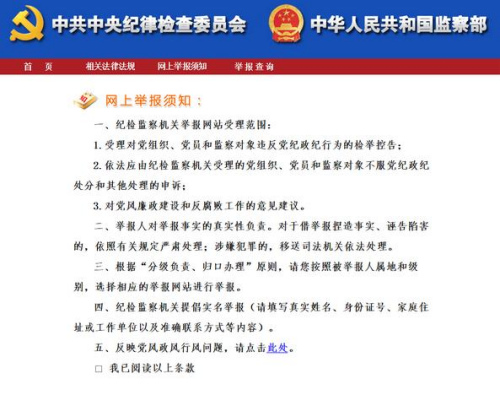 中共中央纪律检查委员会　中华人民共和国监察部

首　页　相关法律法规　网上举报须知　举报查询

网上举报须知：

一、纪检监察机关举报网站受理范围：

1. 受理对党组织、党员和监察对象违反党纪政纪行为的检举控告；

2. 依法应由纪检监察机关受理的党组织、党员和监察对象不服党纪政纪处分和其他处理的申诉；

3. 对党风廉政建设和反腐败工作的意见建议。

二、举报人对举报事实的真实性负责。对于借举报捏造事实、诬告陷害的，依照有关规定严肃处理；涉嫌犯罪的，移送司法机关依法处理。

三、根据“分级负责、归口办理”原则，请您按照被举报人属地和级别，选择相应的举报网站进行举报。

四、纪检监察机关提倡实名举报（请填写真实姓名、身份证号、家庭住址或工作单位以及准确联系方式等内容）。

五、反映党风政风行风问题，请点击此处。

□ 我已阅读以上条款